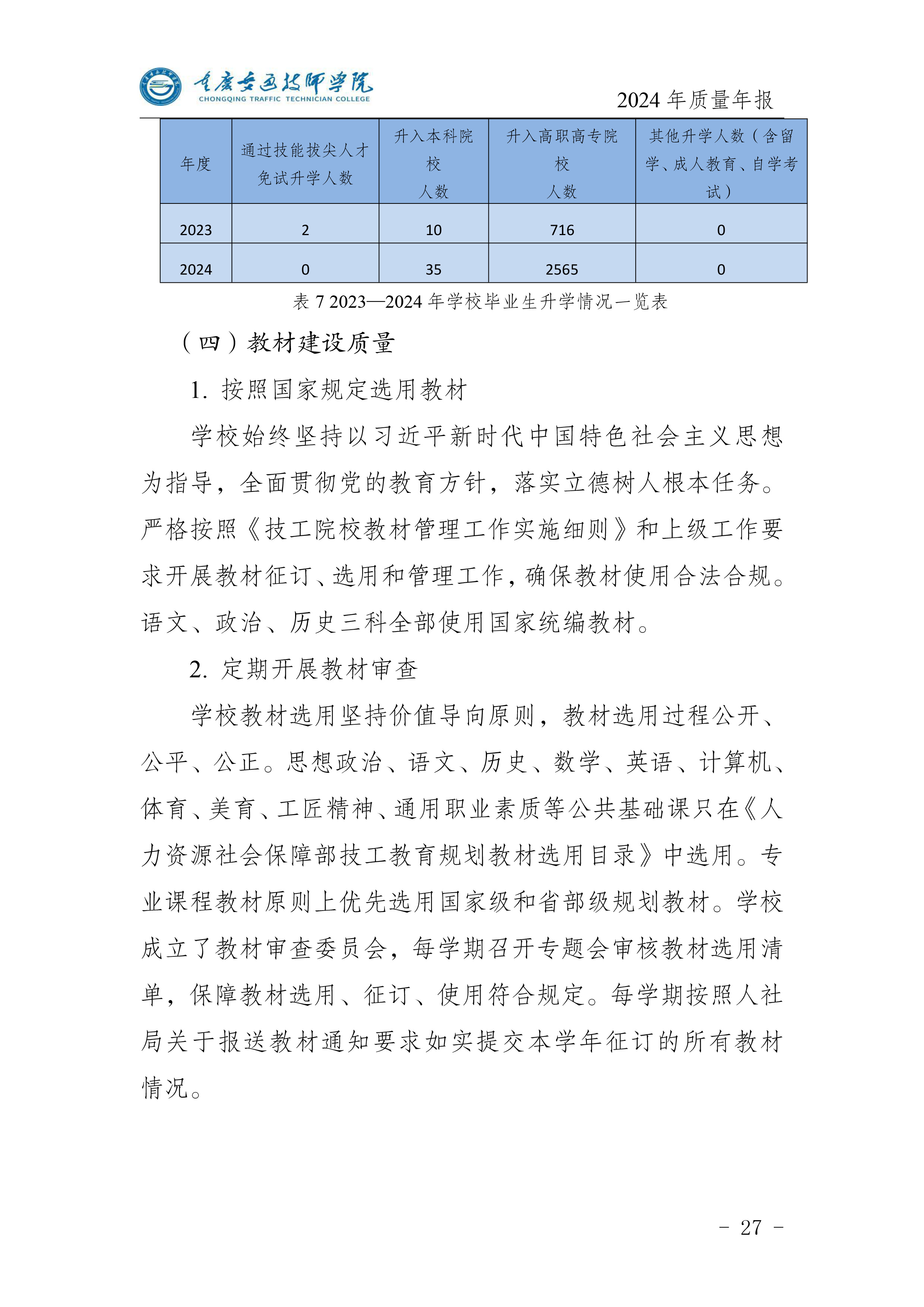 重庆交通技师学院
CHONGQING TRAFFIC TECHNICIAN COLLEGE

2024 年质量年报

| 年度 | 通过技能拔尖人才免试升学人数 | 升入本科院校人数 | 升入高职高专院校人数 | 其他升学人数（含留学、成人教育、自学考试） |
|---|---|---|---|---|
| 2023 | 2 | 10 | 716 | 0 |
| 2024 | 0 | 35 | 2565 | 0 |

表 7 2023—2024 年学校毕业生升学情况一览表

（四）教材建设质量

1. 按照国家规定选用教材

学校始终坚持以习近平新时代中国特色社会主义思想为指导，全面贯彻党的教育方针，落实立德树人根本任务。严格按照《技工院校教材管理工作实施细则》和上级工作要求开展教材征订、选用和管理工作，确保教材使用合法合规。语文、政治、历史三科全部使用国家统编教材。

2. 定期开展教材审查

学校教材选用坚持价值导向原则，教材选用过程公开、公平、公正。思想政治、语文、历史、数学、英语、计算机、体育、美育、工匠精神、通用职业素质等公共基础课只在《人力资源社会保障部技工教育规划教材选用目录》中选用。专业课程教材原则上优先选用国家级和省部级规划教材。学校成立了教材审查委员会，每学期召开专题会审核教材选用清单，保障教材选用、征订、使用符合规定。每学期按照人社局关于报送教材通知要求如实提交本学年征订的所有教材情况。

- 27 -